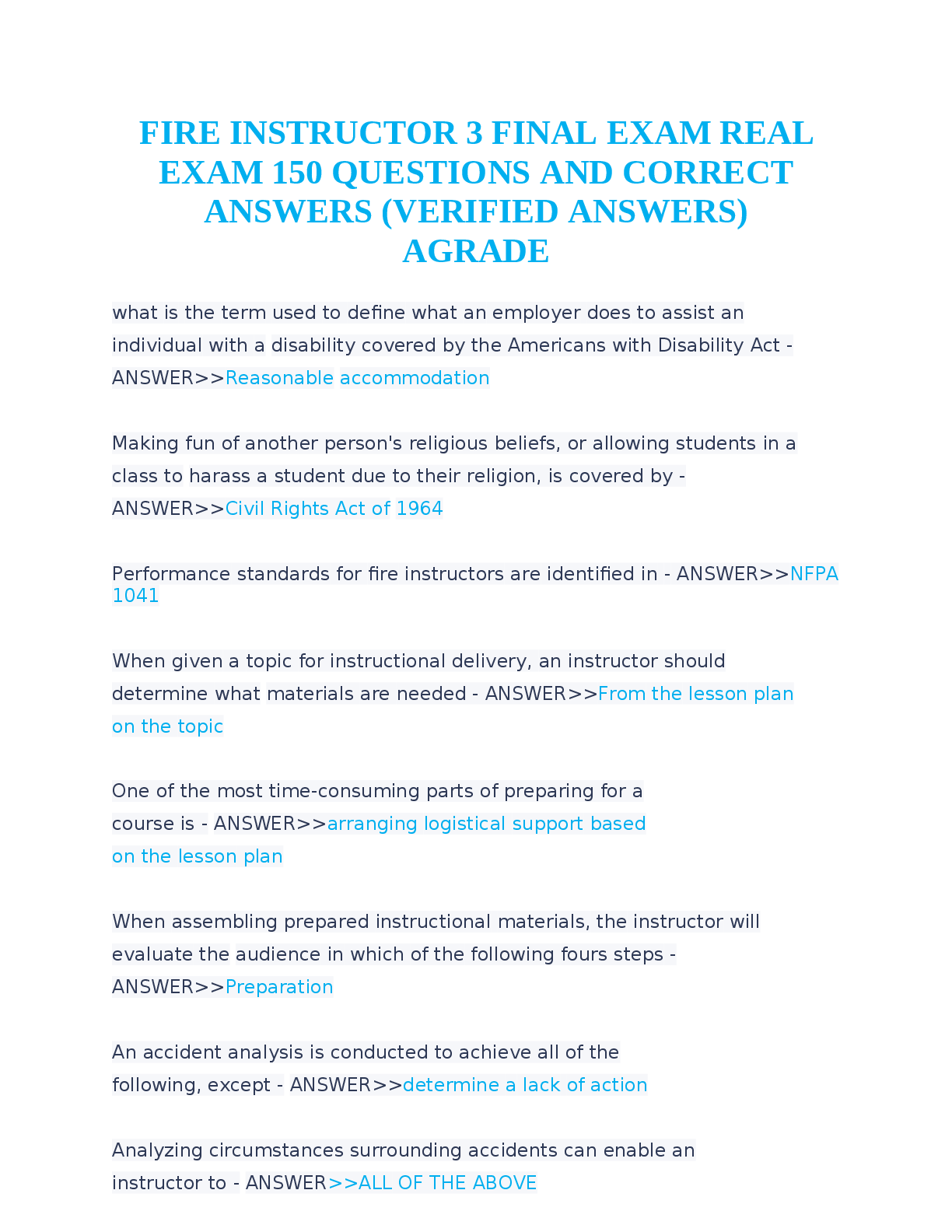 FIRE INSTRUCTOR 3 FINAL EXAM REAL EXAM 150 QUESTIONS AND CORRECT ANSWERS (VERIFIED ANSWERS) AGRADE

what is the term used to define what an employer does to assist an individual with a disability covered by the Americans with Disability Act - ANSWER>>Reasonable accommodation

Making fun of another person's religious beliefs, or allowing students in a class to harass a student due to their religion, is covered by - ANSWER>>Civil Rights Act of 1964

Performance standards for fire instructors are identified in - ANSWER>>NFPA 1041

When given a topic for instructional delivery, an instructor should determine what materials are needed - ANSWER>>From the lesson plan on the topic

One of the most time-consuming parts of preparing for a course is - ANSWER>>arranging logistical support based on the lesson plan

When assembling prepared instructional materials, the instructor will evaluate the audience in which of the following fours steps - ANSWER>>Preparation

An accident analysis is conducted to achieve all of the following, except - ANSWER>>determine a lack of action

Analyzing circumstances surrounding accidents can enable an instructor to - ANSWER>>ALL OF THE ABOVE